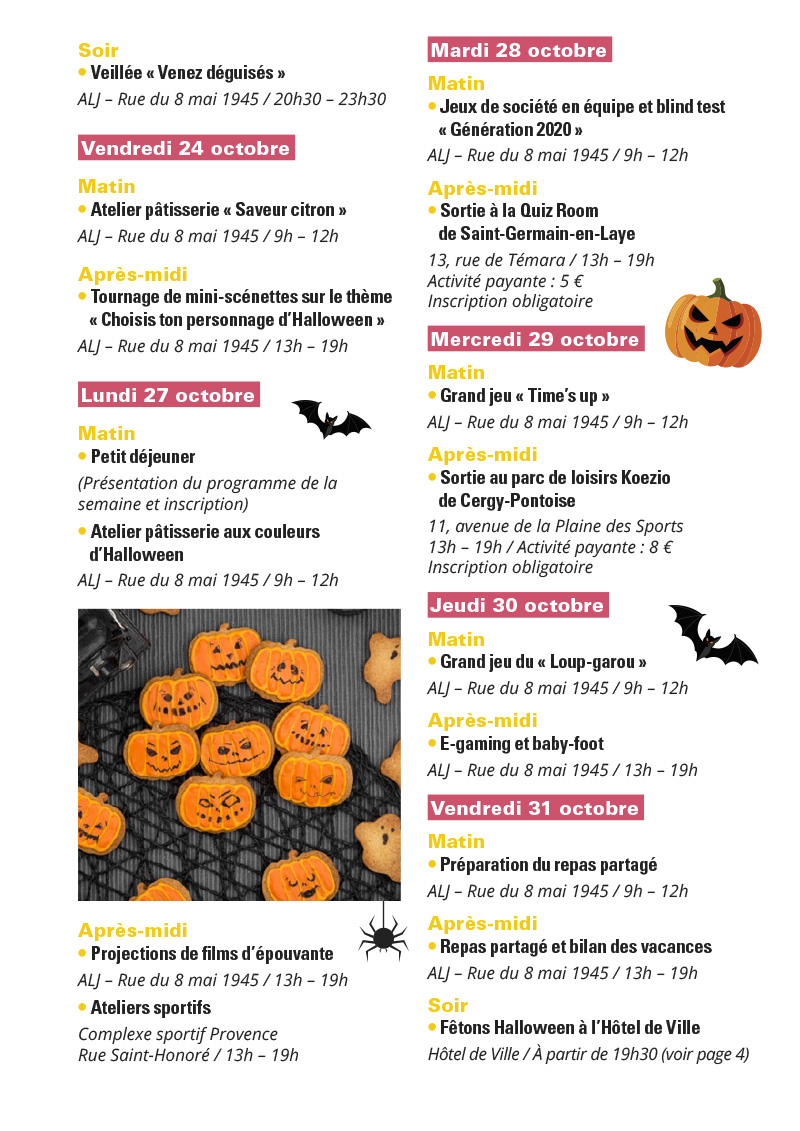 Soir
• Veillée « Venez déguisés »
ALJ – Rue du 8 mai 1945 / 20h30 – 23h30

Vendredi 24 octobre

Matin
• Atelier pâtisserie « Saveur citron »
ALJ – Rue du 8 mai 1945 / 9h – 12h

Après-midi
• Tournage de mini-scénettes sur le thème « Choisis ton personnage d'Halloween »
ALJ – Rue du 8 mai 1945 / 13h – 19h

Lundi 27 octobre

Matin
• Petit déjeuner
(Présentation du programme de la semaine et inscription)
• Atelier pâtisserie aux couleurs d'Halloween
ALJ – Rue du 8 mai 1945 / 9h – 12h

Après-midi
• Projections de films d'épouvante
ALJ – Rue du 8 mai 1945 / 13h – 19h
• Ateliers sportifs
Complexe sportif Provence
Rue Saint-Honoré / 13h – 19h

Mardi 28 octobre

Matin
• Jeux de société en équipe et blind test « Génération 2020 »
ALJ – Rue du 8 mai 1945 / 9h – 12h

Après-midi
• Sortie à la Quiz Room de Saint-Germain-en-Laye
13, rue de Témara / 13h – 19h
Activité payante : 5 €
Inscription obligatoire

Mercredi 29 octobre

Matin
• Grand jeu « Time's up »
ALJ – Rue du 8 mai 1945 / 9h – 12h

Après-midi
• Sortie au parc de loisirs Koezio de Cergy-Pontoise
11, avenue de la Plaine des Sports
13h – 19h / Activité payante : 8 €
Inscription obligatoire

Jeudi 30 octobre

Matin
• Grand jeu du « Loup-garou »
ALJ – Rue du 8 mai 1945 / 9h – 12h

Après-midi
• E-gaming et baby-foot
ALJ – Rue du 8 mai 1945 / 13h – 19h

Vendredi 31 octobre

Matin
• Préparation du repas partagé
ALJ – Rue du 8 mai 1945 / 9h – 12h

Après-midi
• Repas partagé et bilan des vacances
ALJ – Rue du 8 mai 1945 / 13h – 19h

Soir
• Fêtons Halloween à l'Hôtel de Ville
Hôtel de Ville / À partir de 19h30 (voir page 4)